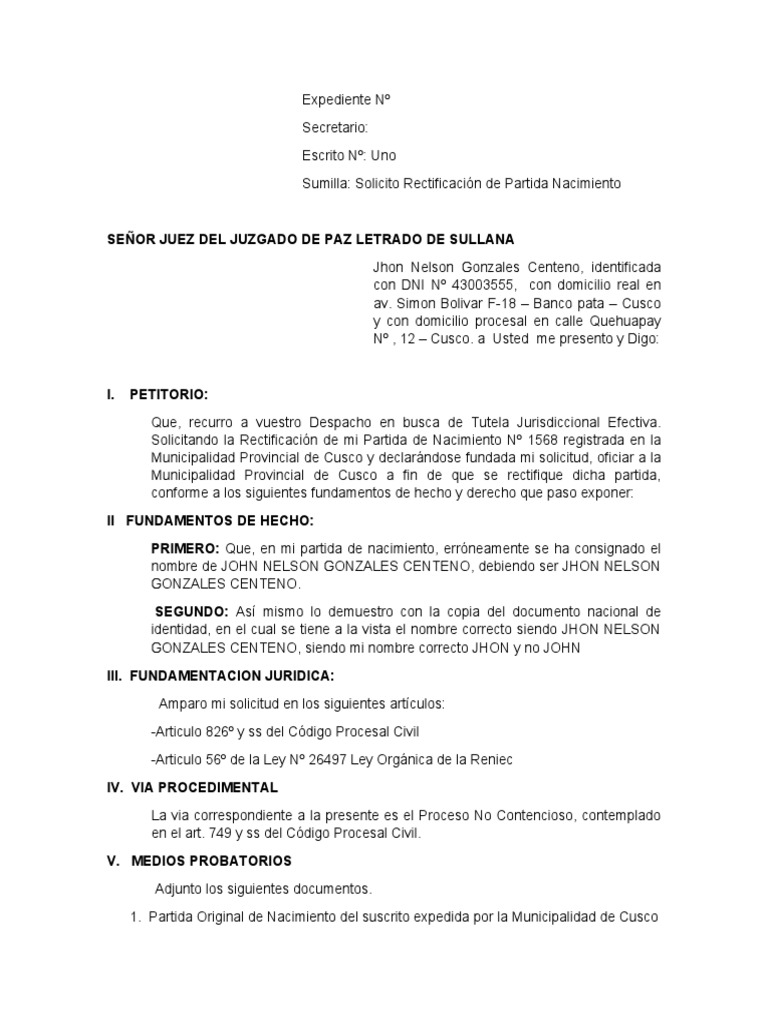 Expediente Nº

Secretario:

Escrito Nº: Uno

Sumilla: Solicito Rectificación de Partida Nacimiento

SEÑOR JUEZ DEL JUZGADO DE PAZ LETRADO DE SULLANA

Jhon Nelson Gonzales Centeno, identificada con DNI Nº 43003555, con domicilio real en av. Simon Bolivar F-18 – Banco pata – Cusco y con domicilio procesal en calle Quehuapay Nº , 12 – Cusco. a Usted me presento y Digo:

I. PETITORIO:

Que, recurro a vuestro Despacho en busca de Tutela Jurisdiccional Efectiva. Solicitando la Rectificación de mi Partida de Nacimiento Nº 1568 registrada en la Municipalidad Provincial de Cusco y declarándose fundada mi solicitud, oficiar a la Municipalidad Provincial de Cusco a fin de que se rectifique dicha partida, conforme a los siguientes fundamentos de hecho y derecho que paso exponer:

II FUNDAMENTOS DE HECHO:

PRIMERO: Que, en mi partida de nacimiento, erróneamente se ha consignado el nombre de JOHN NELSON GONZALES CENTENO, debiendo ser JHON NELSON GONZALES CENTENO.

SEGUNDO: Así mismo lo demuestro con la copia del documento nacional de identidad, en el cual se tiene a la vista el nombre correcto siendo JHON NELSON GONZALES CENTENO, siendo mi nombre correcto JHON y no JOHN

III. FUNDAMENTACION JURIDICA:

Amparo mi solicitud en los siguientes artículos:

-Articulo 826º y ss del Código Procesal Civil

-Articulo 56º de la Ley Nº 26497 Ley Orgánica de la Reniec

IV. VIA PROCEDIMENTAL

La via correspondiente a la presente es el Proceso No Contencioso, contemplado en el art. 749 y ss del Código Procesal Civil.

V. MEDIOS PROBATORIOS

Adjunto los siguientes documentos.

1. Partida Original de Nacimiento del suscrito expedida por la Municipalidad de Cusco